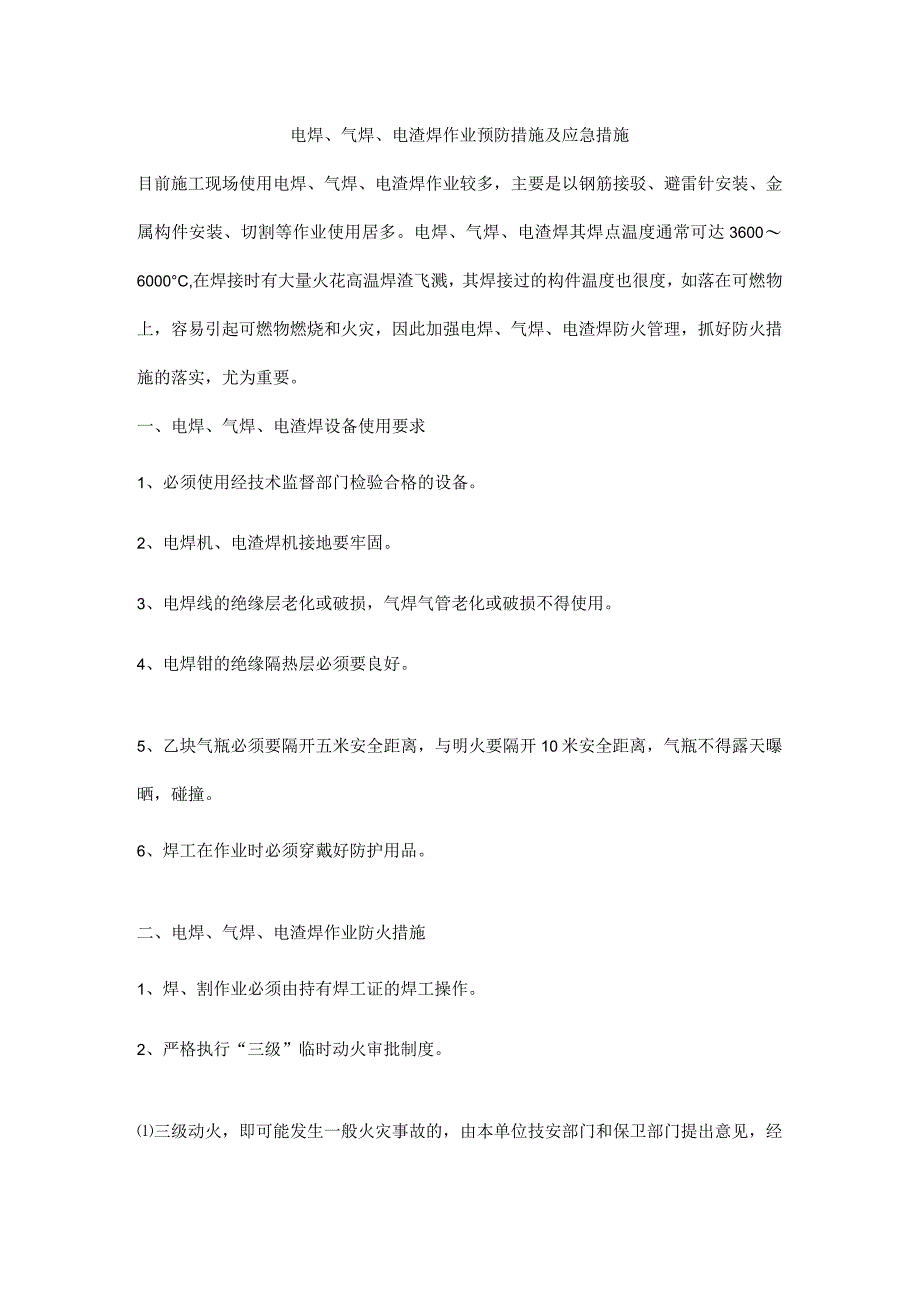 电焊、气焊、电渣焊作业预防措施及应急措施

目前施工现场使用电焊、气焊、电渣焊作业较多，主要是以钢筋接驳、避雷针安装、金属构件安装、切割等作业使用居多。电焊、气焊、电渣焊其焊点温度通常可达3600～6000°C,在焊接时有大量火花高温焊渣飞溅，其焊接过的构件温度也很度，如落在可燃物上，容易引起可燃物燃烧和火灾，因此加强电焊、气焊、电渣焊防火管理，抓好防火措施的落实，尤为重要。

一、电焊、气焊、电渣焊设备使用要求

1、必须使用经技术监督部门检验合格的设备。

2、电焊机、电渣焊机接地要牢固。

3、电焊线的绝缘层老化或破损，气焊气管老化或破损不得使用。

4、电焊钳的绝缘隔热层必须要良好。

5、乙块气瓶必须要隔开五米安全距离，与明火要隔开10米安全距离，气瓶不得露天曝晒，碰撞。

6、焊工在作业时必须穿戴好防护用品。

二、电焊、气焊、电渣焊作业防火措施

1、焊、割作业必须由持有焊工证的焊工操作。

2、严格执行“三级”临时动火审批制度。

⑴三级动火，即可能发生一般火灾事故的，由本单位技安部门和保卫部门提出意见，经